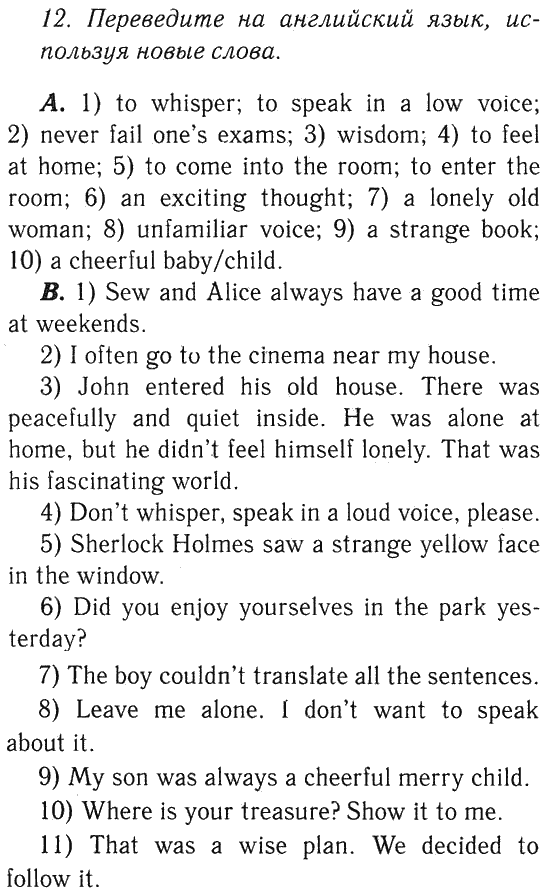 12. Переведите на английский язык, используя новые слова.

A. 1) to whisper; to speak in a low voice; 2) never fail one's exams; 3) wisdom; 4) to feel at home; 5) to come into the room; to enter the room; 6) an exciting thought; 7) a lonely old woman; 8) unfamiliar voice; 9) a strange book; 10) a cheerful baby/child.

B. 1) Sew and Alice always have a good time at weekends.

2) I often go to the cinema near my house.

3) John entered his old house. There was peacefully and quiet inside. He was alone at home, but he didn't feel himself lonely. That was his fascinating world.

4) Don't whisper, speak in a loud voice, please.

5) Sherlock Holmes saw a strange yellow face in the window.

6) Did you enjoy yourselves in the park yesterday?

7) The boy couldn't translate all the sentences.

8) Leave me alone. I don't want to speak about it.

9) My son was always a cheerful merry child.

10) Where is your treasure? Show it to me.

11) That was a wise plan. We decided to follow it.